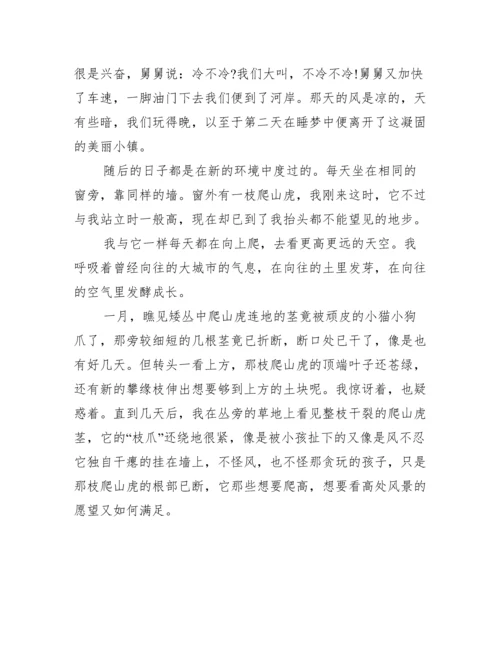 很是兴奋，舅舅说：冷不冷?我们大叫，不冷不冷!舅舅又加快了车速，一脚油门下去我们便到了河岸。那天的风是凉的，天有些暗，我们玩得晚，以至于第二天在睡梦中便离开了这凝固的美丽小镇。

随后的日子都是在新的环境中度过的。每天坐在相同的窗旁，靠同样的墙。窗外有一枝爬山虎，我刚来这时，它不过与我站立时一般高，现在却已到了我抬头都不能望见的地步。

我与它一样每天都在向上爬，去看更高更远的天空。我呼吸着曾经向往的大城市的气息，在向往的土里发芽，在向往的空气里发酵成长。

一月，瞧见矮丛中爬山虎连地的茎竟被顽皮的小猫小狗爪了，那旁较细短的几根茎竟已折断，断口处已干了，像是也有好几天。但转头一看上方，那枝爬山虎的顶端叶子还苍绿，还有新的攀缘枝伸出想要够到上方的土块呢。我惊讶着，也疑惑着。直到几天后，我在丛旁的草地上看见整枝干裂的爬山虎茎，它的“枝爪”还绕地很紧，像是被小孩扯下的又像是风不忍它独自干瘪的挂在墙上，不怪风，也不怪那贪玩的孩子，只是那枝爬山虎的根部已断，它那些想要爬高，想要看高处风景的愿望又如何满足。